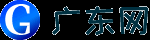 G 广东网